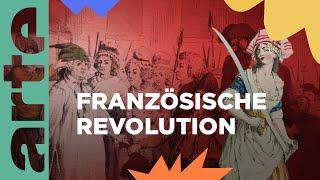 arte

FRANZÖSISCHE REVOLUTION